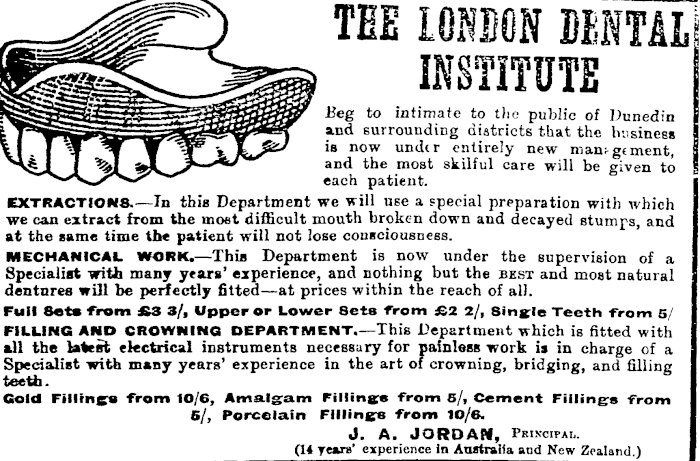 THE LONDON DENTAL INSTITUTE

Beg to intimate to the public of Dunedin and surrounding districts that the business is now under entirely new management, and the most skilful care will be given to each patient.

EXTRACTIONS.—In this Department we will use a special preparation with which we can extract from the most difficult mouth broken down and decayed stumps, and at the same time the patient will not lose consciousness.

MECHANICAL WORK.—This Department is now under the supervision of a Specialist with many years' experience, and nothing but the BEST and most natural dentures will be perfectly fitted—at prices within the reach of all.

Full Sets from £3 3/, Upper or Lower Sets from £2 2/, Single Teeth from 5/

FILLING AND CROWNING DEPARTMENT.—This Department which is fitted with all the latest electrical instruments necessary for painless work is in charge of a Specialist with many years' experience in the art of crowning, bridging, and filling teeth.

Gold Fillings from 10/6, Amalgam Fillings from 5/, Cement Fillings from 5/, Porcelain Fillings from 10/6.

J. A. JORDAN, PRINCIPAL.
(14 years' experience in Australia and New Zealand.)